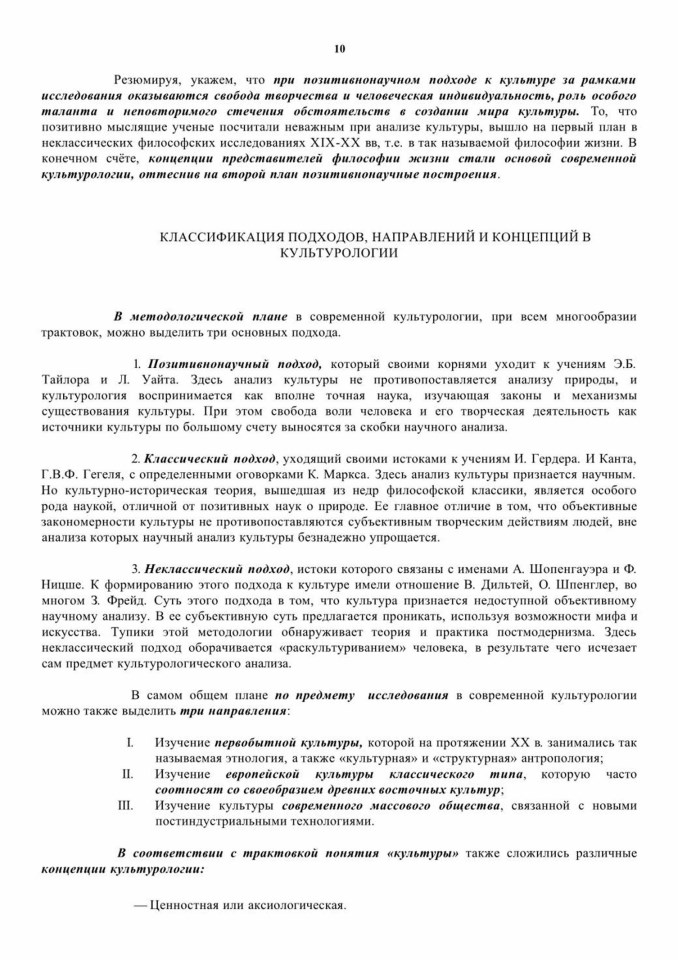 10

Резюмируя, укажем, что при позитивнонаучном подходе к культуре за рамками исследования оказываются свобода творчества и человеческая индивидуальность, роль особого таланта и неповторимого стечения обстоятельств в создании мира культуры. То, что позитивно мыслящие ученые посчитали неважным при анализе культуры, вышло на первый план в неклассических философских исследованиях XIX-XX вв, т.е. в так называемой философии жизни. В конечном счёте, концепции представителей философии жизни стали основой современной культурологии, оттеснив на второй план позитивнонаучные построения.

КЛАССИФИКАЦИЯ ПОДХОДОВ, НАПРАВЛЕНИЙ И КОНЦЕПЦИЙ В КУЛЬТУРОЛОГИИ

В методологической плане в современной культурологии, при всем многообразии трактовок, можно выделить три основных подхода.

1. Позитивнонаучный подход, который своими корнями уходит к учениям Э.Б. Тайлора и Л. Уайта. Здесь анализ культуры не противопоставляется анализу природы, и культурология воспринимается как вполне точная наука, изучающая законы и механизмы существования культуры. При этом свобода воли человека и его творческая деятельность как источники культуры по большому счету выносятся за скобки научного анализа.

2. Классический подход, уходящий своими истоками к учениям И. Гердера. И Канта, Г.В.Ф. Гегеля, с определенными оговорками К. Маркса. Здесь анализ культуры признается научным. Но культурно-историческая теория, вышедшая из недр философской классики, является особого рода наукой, отличной от позитивных наук о природе. Ее главное отличие в том, что объективные закономерности культуры не противопоставляются субъективным творческим действиям людей, вне анализа которых научный анализ культуры безнадежно упрощается.

3. Неклассический подход, истоки которого связаны с именами А. Шопенгауэра и Ф. Ницше. К формированию этого подхода к культуре имели отношение В. Дильтей, О. Шпенглер, во многом З. Фрейд. Суть этого подхода в том, что культура признается недоступной объективному научному анализу. В ее субъективную суть предлагается проникать, используя возможности мифа и искусства. Тупики этой методологии обнаруживает теория и практика постмодернизма. Здесь неклассический подход оборачивается «раскультуриванием» человека, в результате чего исчезает сам предмет культурологического анализа.

В самом общем плане по предмету исследования в современной культурологии можно также выделить три направления:

I. Изучение первобытной культуры, которой на протяжении XX в. занимались так называемая этнология, а также «культурная» и «структурная» антропология;
II. Изучение европейской культуры классического типа, которую часто соотносят со своеобразием древних восточных культур;
III. Изучение культуры современного массового общества, связанной с новыми постиндустриальными технологиями.

В соответствии с трактовкой понятия «культуры» также сложились различные концепции культурологии:

— Ценностная или аксиологическая.